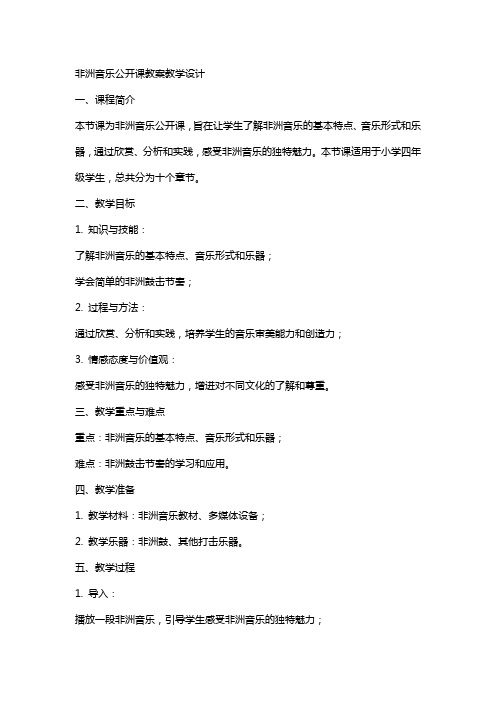 非洲音乐公开课教案教学设计

一、课程简介

本节课为非洲音乐公开课，旨在让学生了解非洲音乐的基本特点、音乐形式和乐器，通过欣赏、分析和实践，感受非洲音乐的独特魅力。本节课适用于小学四年级学生，总共分为十个章节。

二、教学目标

1. 知识与技能：

了解非洲音乐的基本特点、音乐形式和乐器；

学会简单的非洲鼓击节奏；

2. 过程与方法：

通过欣赏、分析和实践，培养学生的音乐审美能力和创造力；

3. 情感态度与价值观：

感受非洲音乐的独特魅力，增进对不同文化的了解和尊重。

三、教学重点与难点

重点：非洲音乐的基本特点、音乐形式和乐器；

难点：非洲鼓击节奏的学习和应用。

四、教学准备

1. 教学材料：非洲音乐教材、多媒体设备；

2. 教学乐器：非洲鼓、其他打击乐器。

五、教学过程

1. 导入：

播放一段非洲音乐，引导学生感受非洲音乐的独特魅力；